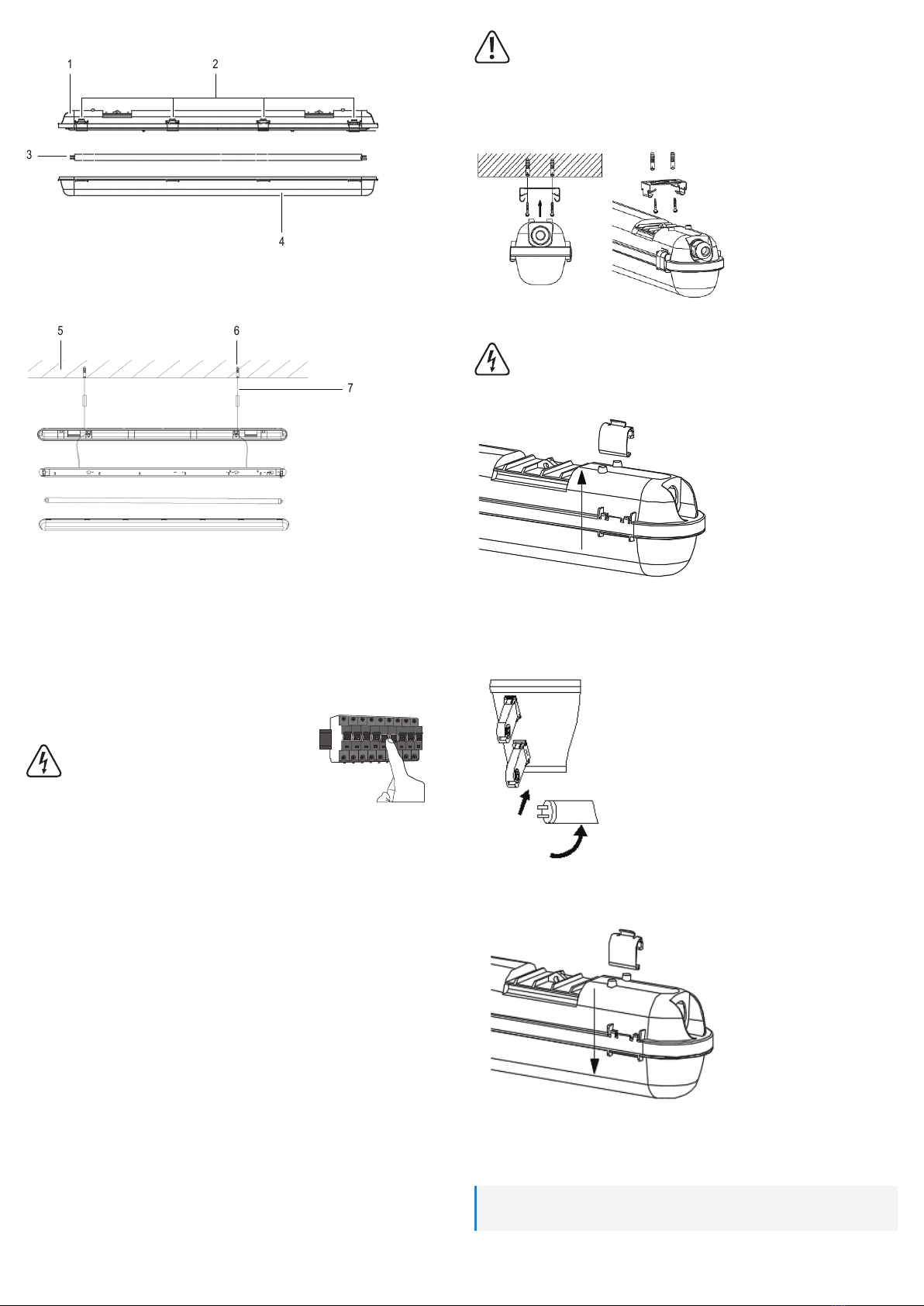 1
2
3
4
5
6
7